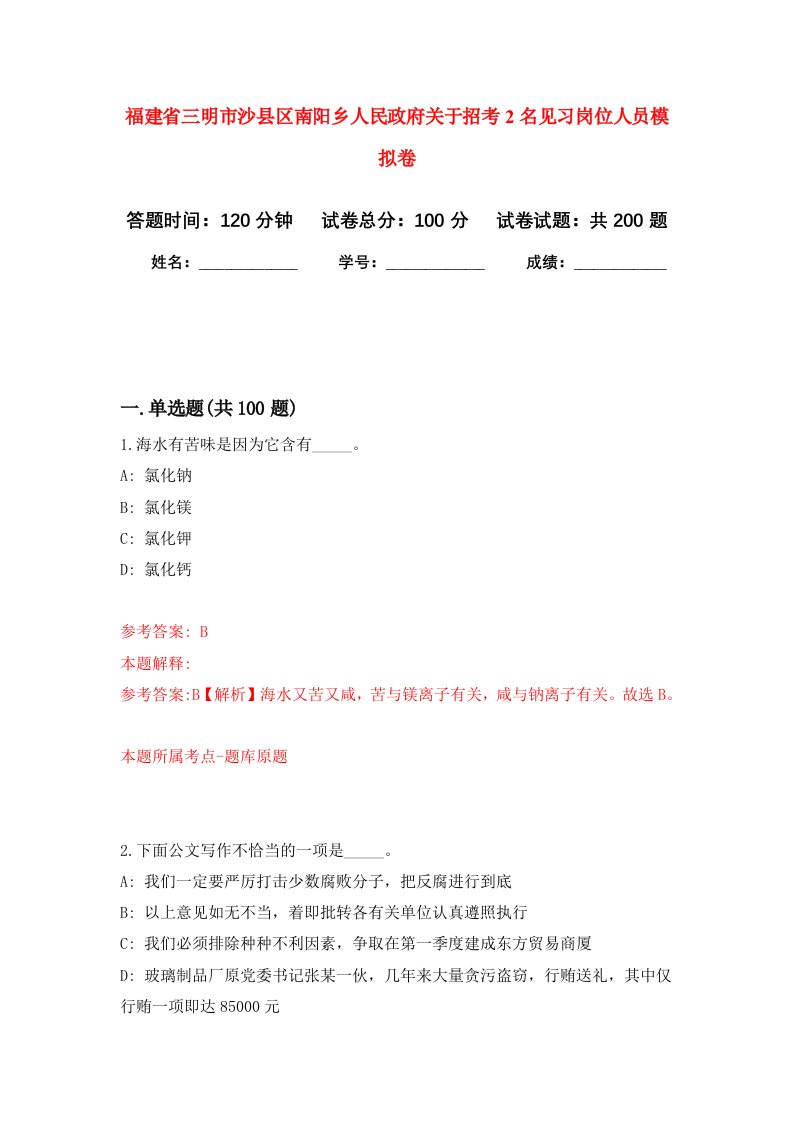 福建省三明市沙县区南阳乡人民政府关于招考2名见习岗位人员模拟卷

答题时间：120分钟　试卷总分：100分　试卷试题：共200题

姓名：____________　学号：____________　成绩：___________

一.单选题(共100题)

1.海水有苦味是因为它含有_____。

A: 氯化钠

B: 氯化镁

C: 氯化钾

D: 氯化钙

参考答案: B

本题解释:

参考答案:B【解析】海水又苦又咸，苦与镁离子有关，咸与钠离子有关。故选B。

本题所属考点-题库原题

2.下面公文写作不恰当的一项是_____。

A: 我们一定要严厉打击少数腐败分子，把反腐进行到底

B: 以上意见如无不当，着即批转各有关单位认真遵照执行

C: 我们必须排除种种不利因素，争取在第一季度建成东方贸易商厦

D: 玻璃制品厂原党委书记张某一伙，几年来大量贪污盗窃，行贿送礼，其中仅行贿一项即达85000元